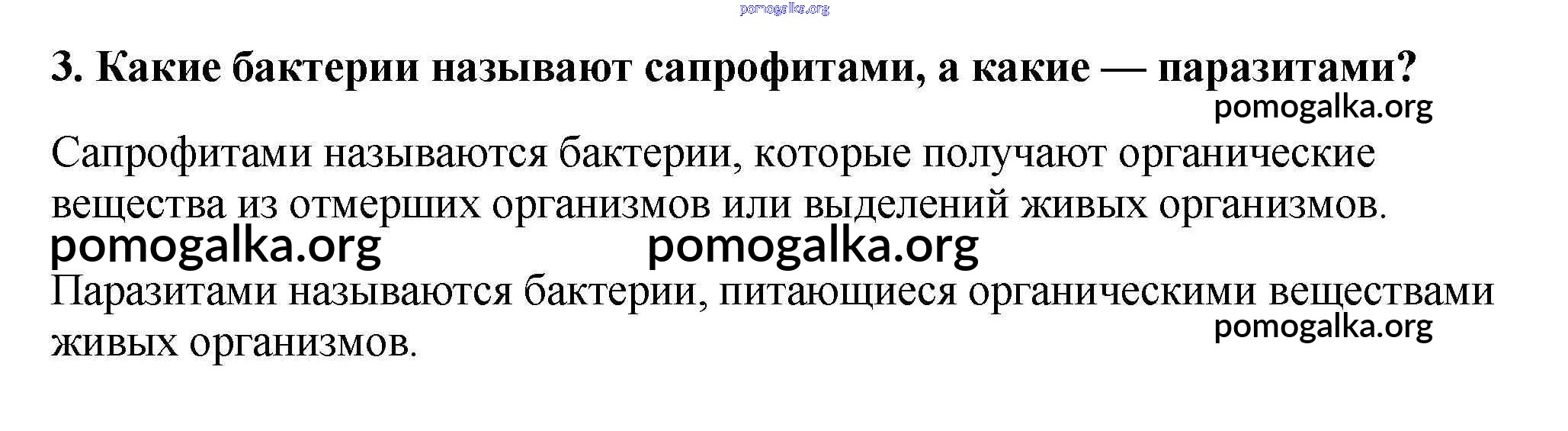 3. Какие бактерии называют сапрофитами, а какие — паразитами?

Сапрофитами называются бактерии, которые получают органические вещества из отмерших организмов или выделений живых организмов.

Паразитами называются бактерии, питающиеся органическими веществами живых организмов.

pomogalka.org